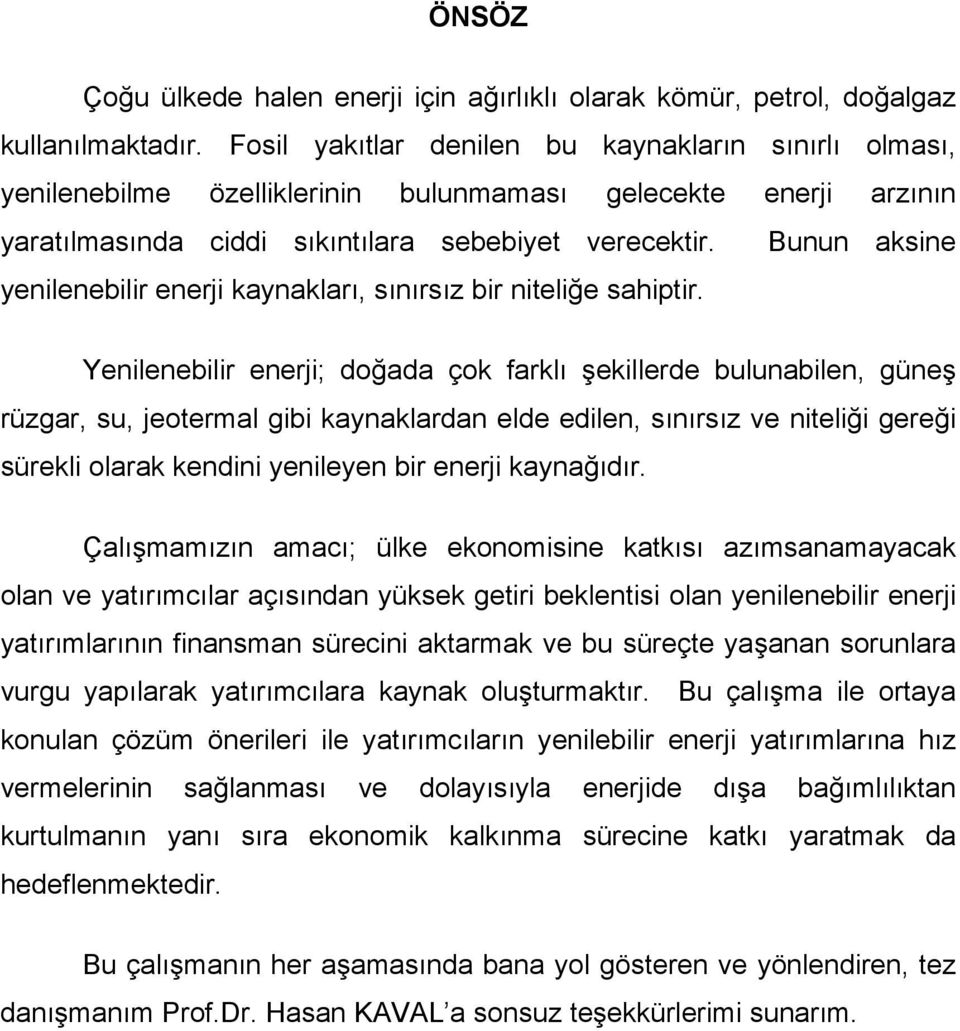 ÖNSÖZ

Çoğu ülkede halen enerji için ağırlıklı olarak kömür, petrol, doğalgaz kullanılmaktadır. Fosil yakıtlar denilen bu kaynakların sınırlı olması, yenilenebilme özelliklerinin bulunmaması gelecekte enerji arzının yaratılmasında ciddi sıkıntılara sebebiyet verecektir. Bunun aksine yenilenebilir enerji kaynakları, sınırsız bir niteliğe sahiptir.

Yenilenebilir enerji; doğada çok farklı şekillerde bulunabilen, güneş rüzgar, su, jeotermal gibi kaynaklardan elde edilen, sınırsız ve niteliği gereği sürekli olarak kendini yenileyen bir enerji kaynağıdır.

Çalışmamızın amacı; ülke ekonomisine katkısı azımsanamayacak olan ve yatırımcılar açısından yüksek getiri beklentisi olan yenilenebilir enerji yatırımlarının finansman sürecini aktarmak ve bu süreçte yaşanan sorunlara vurgu yapılarak yatırımcılara kaynak oluşturmaktır. Bu çalışma ile ortaya konulan çözüm önerileri ile yatırımcıların yenilebilir enerji yatırımlarına hız vermelerinin sağlanması ve dolayısıyla enerjide dışa bağımlılıktan kurtulmanın yanı sıra ekonomik kalkınma sürecine katkı yaratmak da hedeflenmektedir.

Bu çalışmanın her aşamasında bana yol gösteren ve yönlendiren, tez danışmanım Prof.Dr. Hasan KAVAL'a sonsuz teşekkürlerimi sunarım.